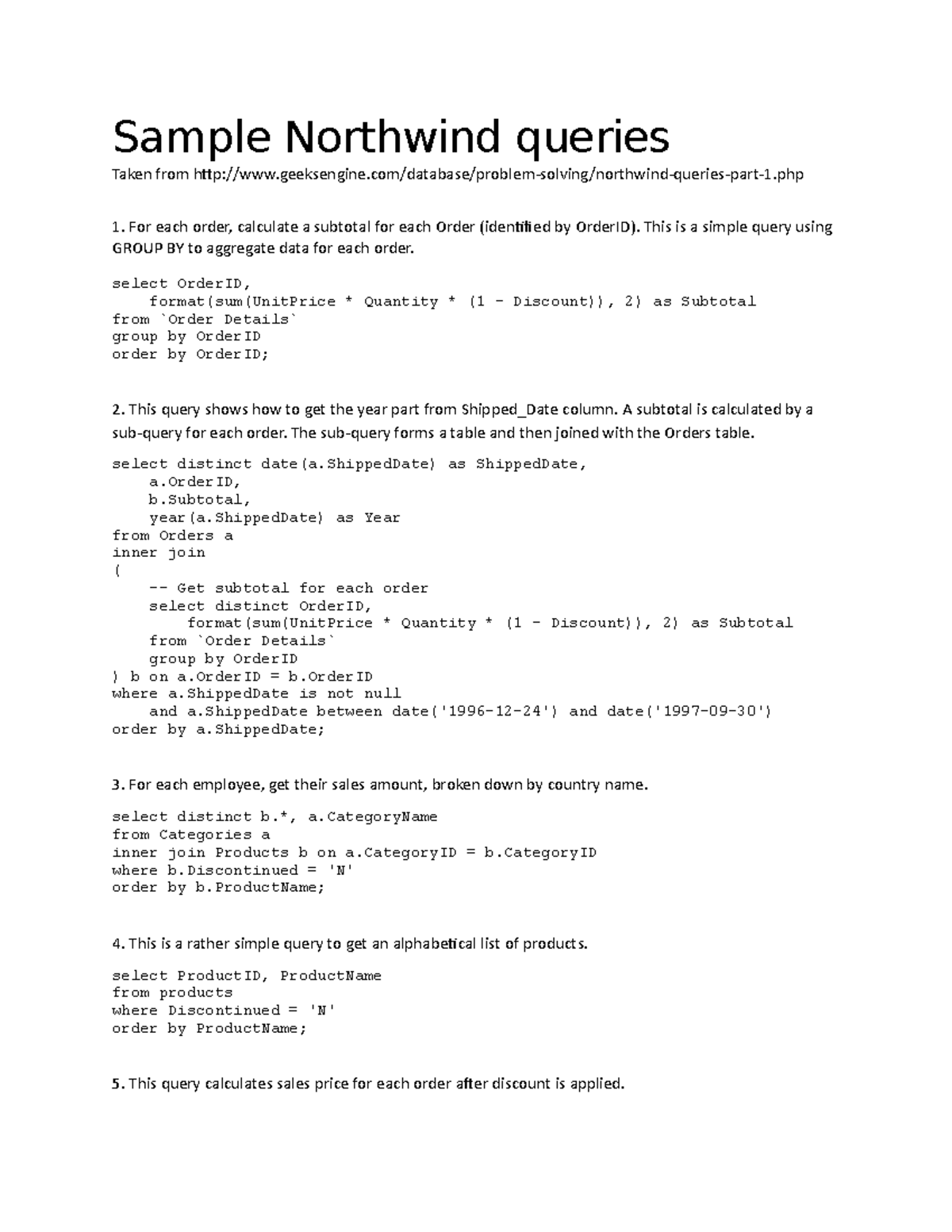 Sample Northwind queries

Taken from http://www.geeksengine.com/database/problem-solving/northwind-queries-part-1.php

1. For each order, calculate a subtotal for each Order (identified by OrderID). This is a simple query using GROUP BY to aggregate data for each order.

select OrderID,
    format(sum(UnitPrice * Quantity * (1 - Discount)), 2) as Subtotal
from `Order Details`
group by OrderID
order by OrderID;

2. This query shows how to get the year part from Shipped_Date column. A subtotal is calculated by a sub-query for each order. The sub-query forms a table and then joined with the Orders table.

select distinct date(a.ShippedDate) as ShippedDate,
    a.OrderID,
    b.Subtotal,
    year(a.ShippedDate) as Year
from Orders a
inner join
(
    -- Get subtotal for each order
    select distinct OrderID,
        format(sum(UnitPrice * Quantity * (1 - Discount)), 2) as Subtotal
    from `Order Details`
    group by OrderID
) b on a.OrderID = b.OrderID
where a.ShippedDate is not null
    and a.ShippedDate between date('1996-12-24') and date('1997-09-30')
order by a.ShippedDate;

3. For each employee, get their sales amount, broken down by country name.

select distinct b.*, a.CategoryName
from Categories a
inner join Products b on a.CategoryID = b.CategoryID
where b.Discontinued = 'N'
order by b.ProductName;

4. This is a rather simple query to get an alphabetical list of products.

select ProductID, ProductName
from products
where Discontinued = 'N'
order by ProductName;

5. This query calculates sales price for each order after discount is applied.